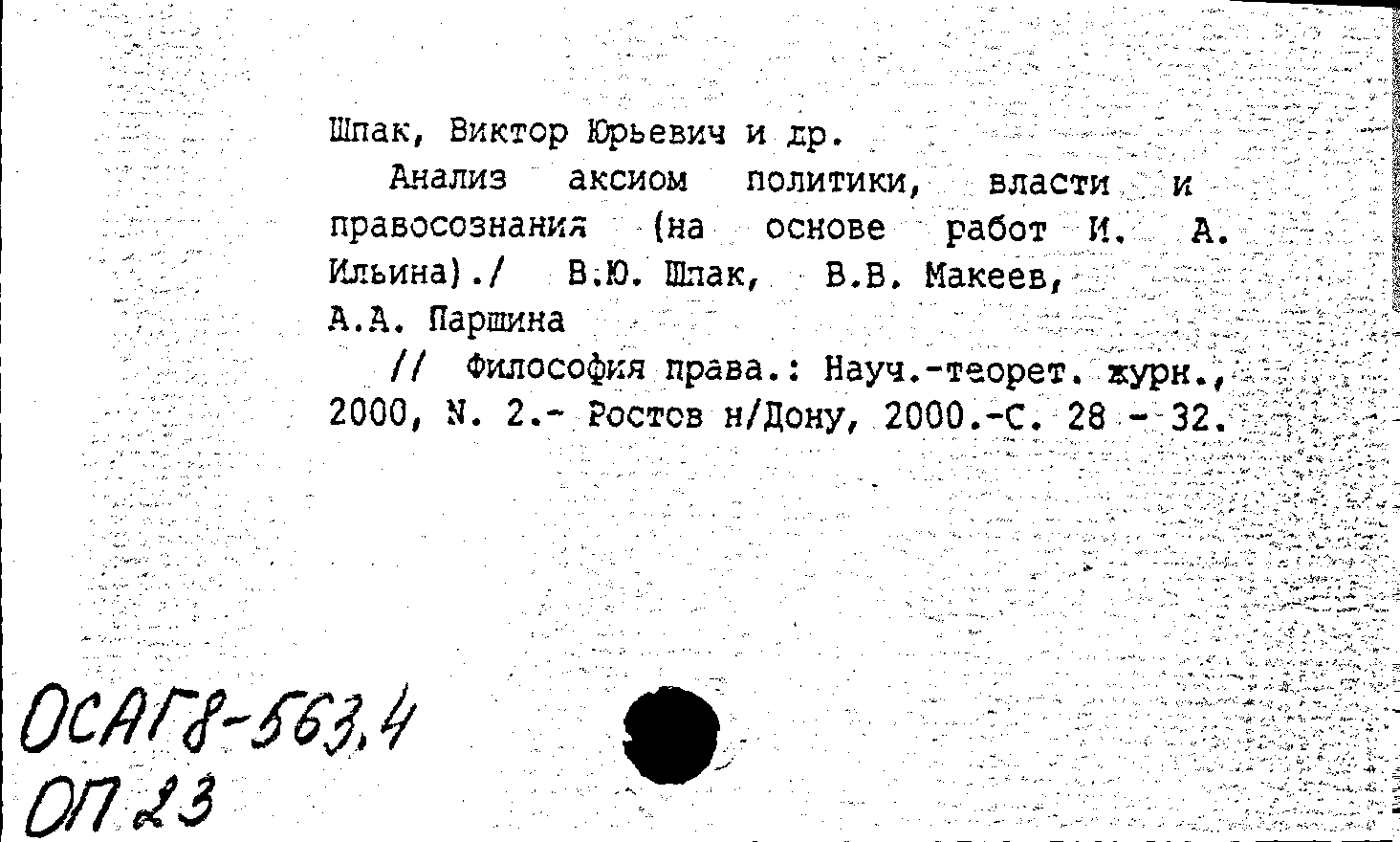 Шпак, Виктор Юрьевич и др.

Анализ аксиом политики, власти и правосознания (на основе работ И. А. Ильина)./ В.Ю. Шпак, В.В. Макеев, А.А. Паршина

// Философия права.: Науч.-теорет. журн., 2000, N. 2.- Ростов н/Дону, 2000.-С. 28 - 32.

ОСАГ8-563,4
ОП 23